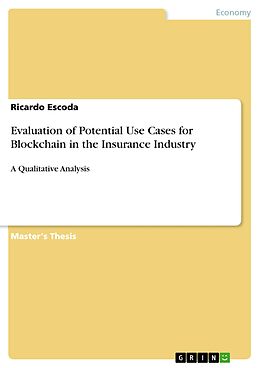 Economy

Ricardo Escoda

Evaluation of Potential Use Cases for Blockchain in the Insurance Industry

A Qualitative Analysis

Master's Thesis

GRIN